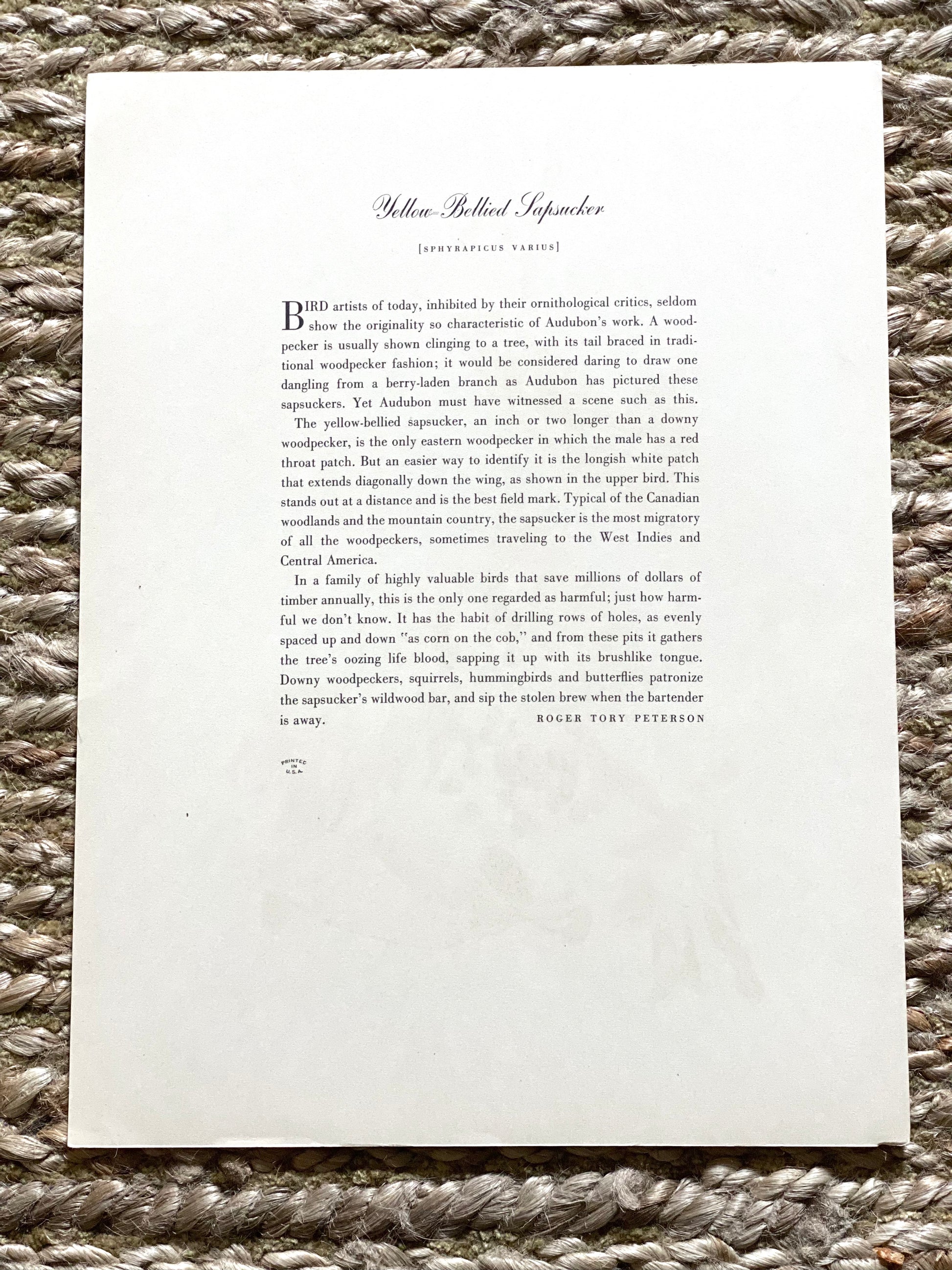 Yellow-Bellied Sapsucker

[SPHYRAPICUS VARIUS]

BIRD artists of today, inhibited by their ornithological critics, seldom show the originality so characteristic of Audubon's work. A woodpecker is usually shown clinging to a tree, with its tail braced in traditional woodpecker fashion; it would be considered daring to draw one dangling from a berry-laden branch as Audubon has pictured these sapsuckers. Yet Audubon must have witnessed a scene such as this.

The yellow-bellied sapsucker, an inch or two longer than a downy woodpecker, is the only eastern woodpecker in which the male has a red throat patch. But an easier way to identify it is the longish white patch that extends diagonally down the wing, as shown in the upper bird. This stands out at a distance and is the best field mark. Typical of the Canadian woodlands and the mountain country, the sapsucker is the most migratory of all the woodpeckers, sometimes traveling to the West Indies and Central America.

In a family of highly valuable birds that save millions of dollars of timber annually, this is the only one regarded as harmful; just how harmful we don't know. It has the habit of drilling rows of holes, as evenly spaced up and down "as corn on the cob," and from these pits it gathers the tree's oozing life blood, sapping it up with its brushlike tongue. Downy woodpeckers, squirrels, hummingbirds and butterflies patronize the sapsucker's wildwood bar, and sip the stolen brew when the bartender is away.

ROGER TORY PETERSON

PRINTED IN U.S.A.